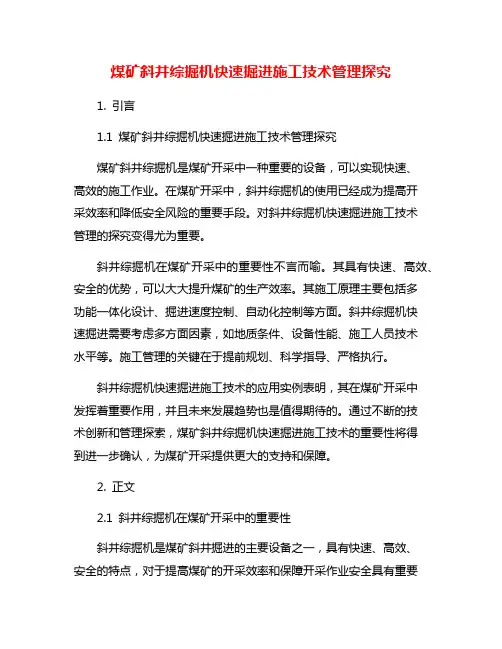 煤矿斜井综掘机快速掘进施工技术管理探究

1. 引言

1.1 煤矿斜井综掘机快速掘进施工技术管理探究

煤矿斜井综掘机是煤矿开采中一种重要的设备，可以实现快速、高效的施工作业。在煤矿开采中，斜井综掘机的使用已经成为提高开采效率和降低安全风险的重要手段。对斜井综掘机快速掘进施工技术管理的探究变得尤为重要。

斜井综掘机在煤矿开采中的重要性不言而喻。其具有快速、高效、安全的优势，可以大大提升煤矿的生产效率。其施工原理主要包括多功能一体化设计、掘进速度控制、自动化控制等方面。斜井综掘机快速掘进需要考虑多方面因素，如地质条件、设备性能、施工人员技术水平等。施工管理的关键在于提前规划、科学指导、严格执行。

斜井综掘机快速掘进施工技术的应用实例表明，其在煤矿开采中发挥着重要作用，并且未来发展趋势也是值得期待的。通过不断的技术创新和管理探索，煤矿斜井综掘机快速掘进施工技术的重要性将得到进一步确认，为煤矿开采提供更大的支持和保障。

2. 正文

2.1 斜井综掘机在煤矿开采中的重要性

斜井综掘机是煤矿斜井掘进的主要设备之一，具有快速、高效、安全的特点，对于提高煤矿的开采效率和保障开采作业安全具有重要